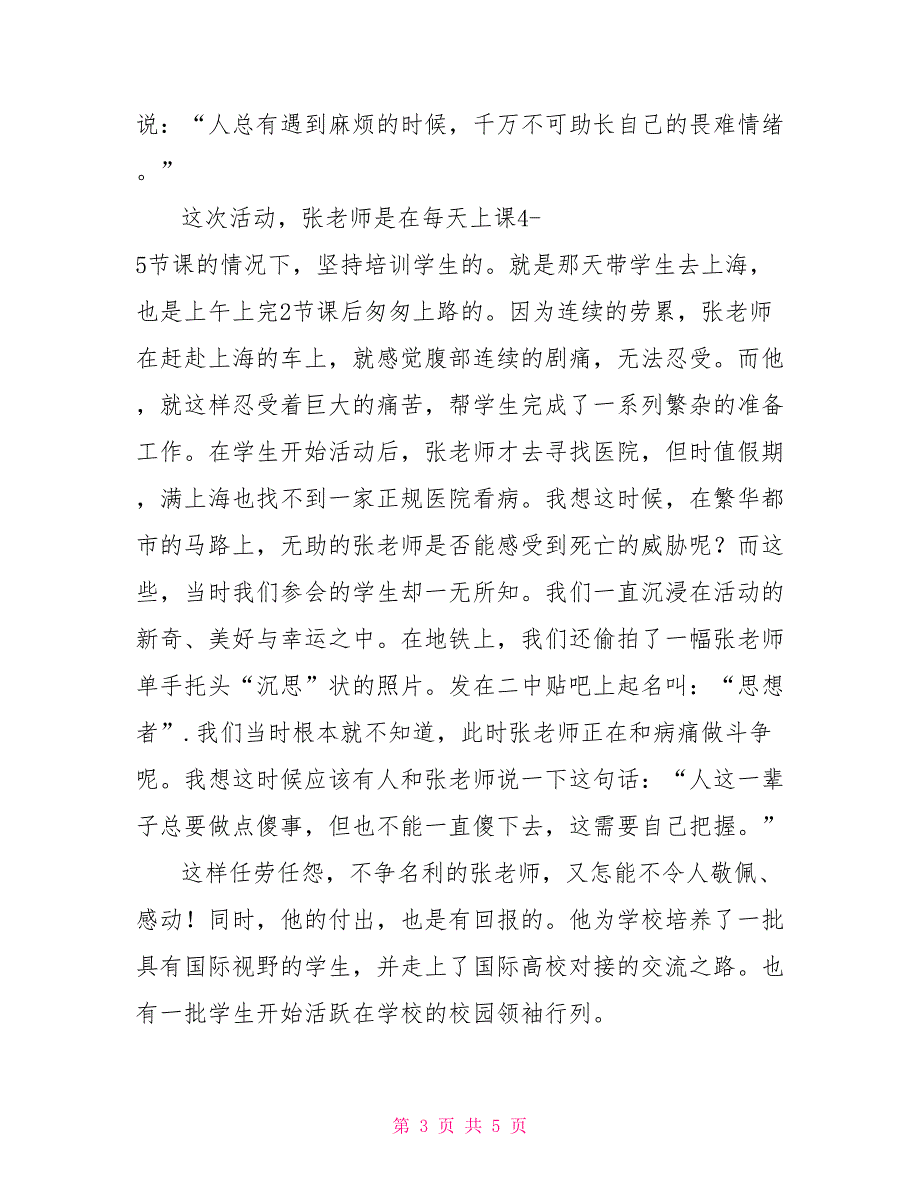 说：“人总有遇到麻烦的时候，千万不可助长自己的畏难情绪。”

这次活动，张老师是在每天上课4-5节课的情况下，坚持培训学生的。就是那天带学生去上海，也是上午上完2节课后匆匆上路的。因为连续的劳累，张老师在赶赴上海的车上，就感觉腹部连续的剧痛，无法忍受。而他，就这样忍受着巨大的痛苦，帮学生完成了一系列繁杂的准备工作。在学生开始活动后，张老师才去寻找医院，但时值假期，满上海也找不到一家正规医院看病。我想这时候，在繁华都市的马路上，无助的张老师是否能感受到死亡的威胁呢？而这些，当时我们参会的学生却一无所知。我们一直沉浸在活动的新奇、美好与幸运之中。在地铁上，我们还偷拍了一幅张老师单手托头“沉思”状的照片。发在二中贴吧上起名叫：“思想者”.我们当时根本就不知道，此时张老师正在和病痛做斗争呢。我想这时候应该有人和张老师说一下这句话：“人这一辈子总要做点傻事，但也不能一直傻下去，这需要自己把握。”

这样任劳任怨，不争名利的张老师，又怎能不令人敬佩、感动！同时，他的付出，也是有回报的。他为学校培养了一批具有国际视野的学生，并走上了国际高校对接的交流之路。也有一批学生开始活跃在学校的校园领袖行列。

第 3 页 共 5 页